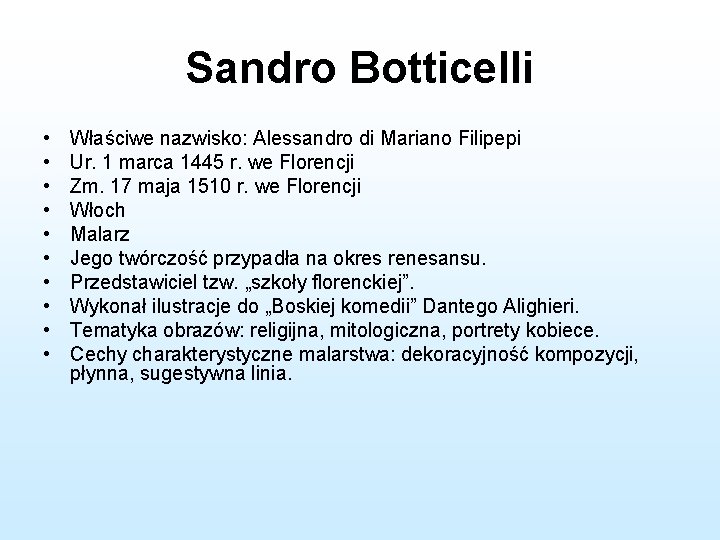 Sandro Botticelli

• Właściwe nazwisko: Alessandro di Mariano Filipepi
• Ur. 1 marca 1445 r. we Florencji
• Zm. 17 maja 1510 r. we Florencji
• Włoch
• Malarz
• Jego twórczość przypadła na okres renesansu.
• Przedstawiciel tzw. „szkoły florenckiej”.
• Wykonał ilustracje do „Boskiej komedii” Dantego Alighieri.
• Tematyka obrazów: religijna, mitologiczna, portrety kobiece.
• Cechy charakterystyczne malarstwa: dekoracyjność kompozycji, płynna, sugestywna linia.